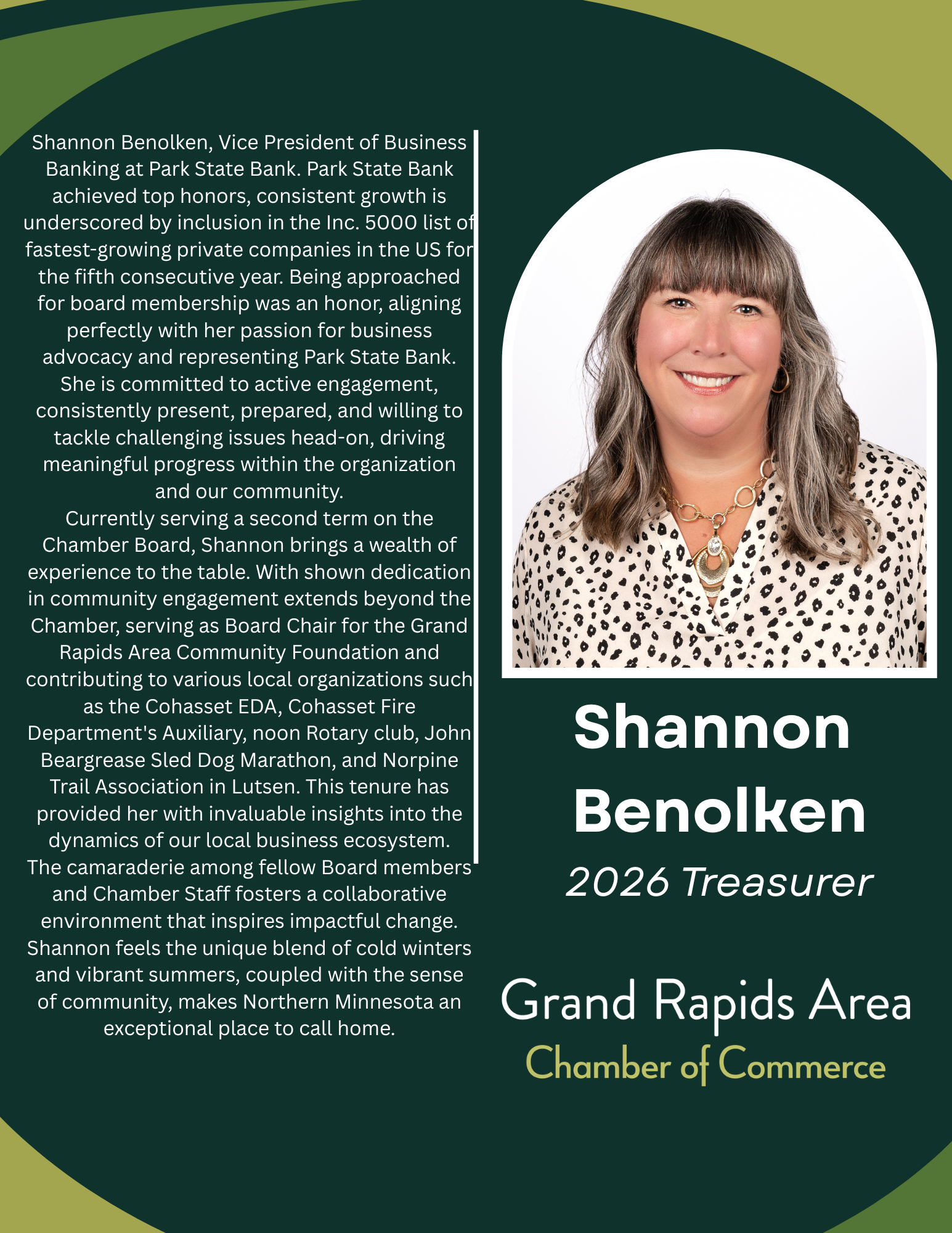 Shannon Benolken, Vice President of Business Banking at Park State Bank. Park State Bank achieved top honors, consistent growth is underscored by inclusion in the Inc. 5000 list of fastest-growing private companies in the US for the fifth consecutive year. Being approached for board membership was an honor, aligning perfectly with her passion for business advocacy and representing Park State Bank. She is committed to active engagement, consistently present, prepared, and willing to tackle challenging issues head-on, driving meaningful progress within the organization and our community.

Currently serving a second term on the Chamber Board, Shannon brings a wealth of experience to the table. With shown dedication in community engagement extends beyond the Chamber, serving as Board Chair for the Grand Rapids Area Community Foundation and contributing to various local organizations such as the Cohasset EDA, Cohasset Fire Department's Auxiliary, noon Rotary club, John Beargrease Sled Dog Marathon, and Norpine Trail Association in Lutsen. This tenure has provided her with invaluable insights into the dynamics of our local business ecosystem. The camaraderie among fellow Board members and Chamber Staff fosters a collaborative environment that inspires impactful change. Shannon feels the unique blend of cold winters and vibrant summers, coupled with the sense of community, makes Northern Minnesota an exceptional place to call home.

Shannon
Benolken

2026 Treasurer

Grand Rapids Area
Chamber of Commerce